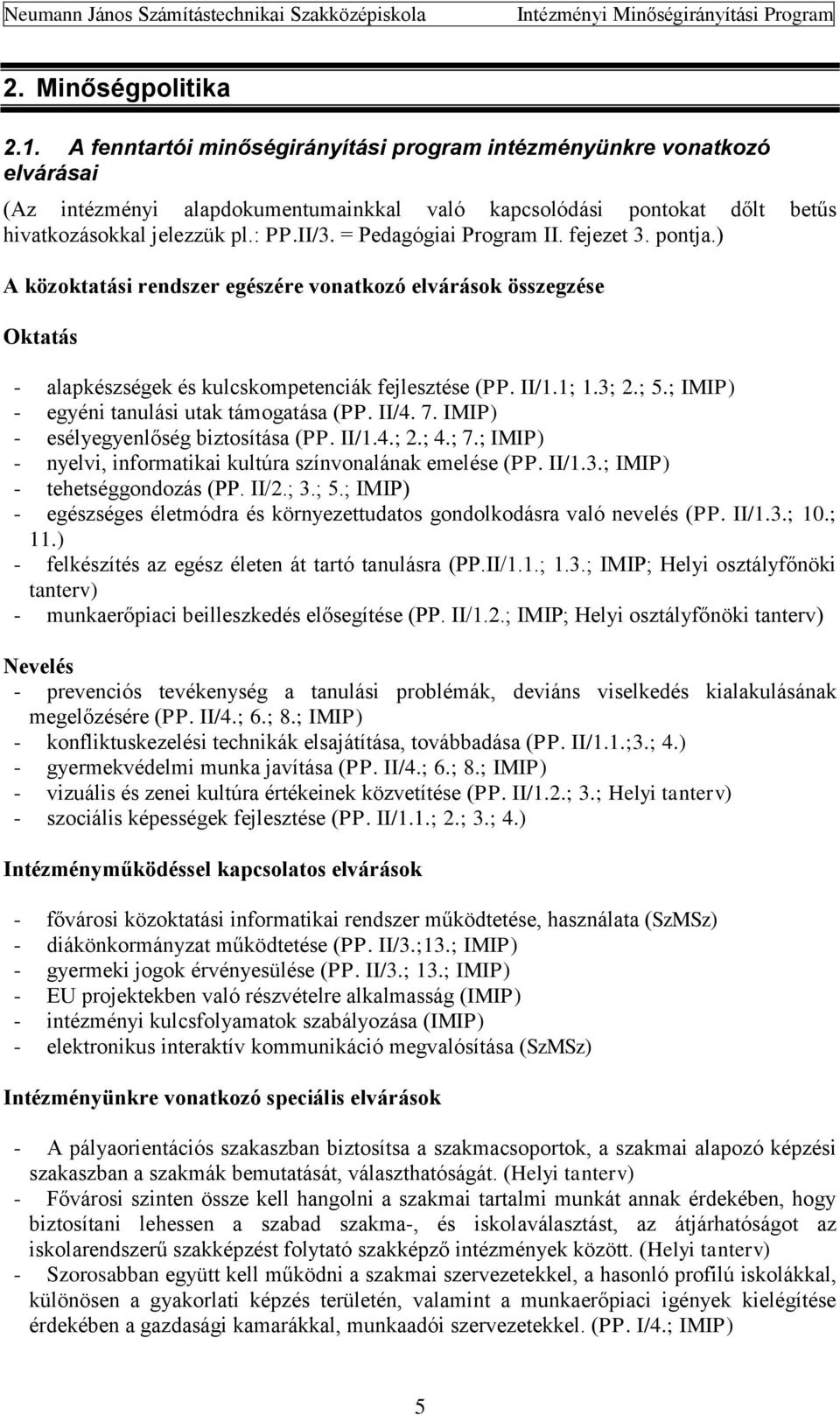 Neumann János Számítástechnikai Szakközépiskola Intézményi Minőségirányítási Program

2. Minőségpolitika

2.1. A fenntartói minőségirányítási program intézményünkre vonatkozó elvárásai

(Az intézményi alapdokumentumainkkal való kapcsolódási pontokat dőlt betűs hivatkozásokkal jelezzük pl.: PP.II/3. = Pedagógiai Program II. fejezet 3. pontja.)

A közoktatási rendszer egészére vonatkozó elvárások összegzése

Oktatás

- alapkészségek és kulcskompetenciák fejlesztése (PP. II/1.1; 1.3; 2.; 5.; IMIP)
- egyéni tanulási utak támogatása (PP. II/4. 7. IMIP)
- esélyegyenlőség biztosítása (PP. II/1.4.; 2.; 4.; 7.; IMIP)
- nyelvi, informatikai kultúra színvonalának emelése (PP. II/1.3.; IMIP)
- tehetséggondozás (PP. II/2.; 3.; 5.; IMIP)
- egészséges életmódra és környezettudatos gondolkodásra való nevelés (PP. II/1.3.; 10.; 11.)
- felkészítés az egész életen át tartó tanulásra (PP.II/1.1.; 1.3.; IMIP; Helyi osztályfőnöki tanterv)
- munkaerőpiaci beilleszkedés elősegítése (PP. II/1.2.; IMIP; Helyi osztályfőnöki tanterv)

Nevelés
- prevenciós tevékenység a tanulási problémák, deviáns viselkedés kialakulásának megelőzésére (PP. II/4.; 6.; 8.; IMIP)
- konfliktuskezelési technikák elsajátítása, továbbadása (PP. II/1.1.;3.; 4.)
- gyermekvédelmi munka javítása (PP. II/4.; 6.; 8.; IMIP)
- vizuális és zenei kultúra értékeinek közvetítése (PP. II/1.2.; 3.; Helyi tanterv)
- szociális képességek fejlesztése (PP. II/1.1.; 2.; 3.; 4.)

Intézményműködéssel kapcsolatos elvárások

- fővárosi közoktatási informatikai rendszer működtetése, használata (SzMSz)
- diákönkormányzat működtetése (PP. II/3.;13.; IMIP)
- gyermeki jogok érvényesülése (PP. II/3.; 13.; IMIP)
- EU projektekben való részvételre alkalmasság (IMIP)
- intézményi kulcsfolyamatok szabályozása (IMIP)
- elektronikus interaktív kommunikáció megvalósítása (SzMSz)

Intézményünkre vonatkozó speciális elvárások

- A pályaorientációs szakaszban biztosítsa a szakmacsoportok, a szakmai alapozó képzési szakaszban a szakmák bemutatását, választhatóságát. (Helyi tanterv)
- Fővárosi szinten össze kell hangolni a szakmai tartalmi munkát annak érdekében, hogy biztosítani lehessen a szabad szakma-, és iskolaválasztást, az átjárhatóságot az iskolarendszerű szakképzést folytató szakképző intézmények között. (Helyi tanterv)
- Szorosabban együtt kell működni a szakmai szervezetekkel, a hasonló profilú iskolákkal, különösen a gyakorlati képzés területén, valamint a munkaerőpiaci igények kielégítése érdekében a gazdasági kamarákkal, munkaadói szervezetekkel. (PP. I/4.; IMIP)

5